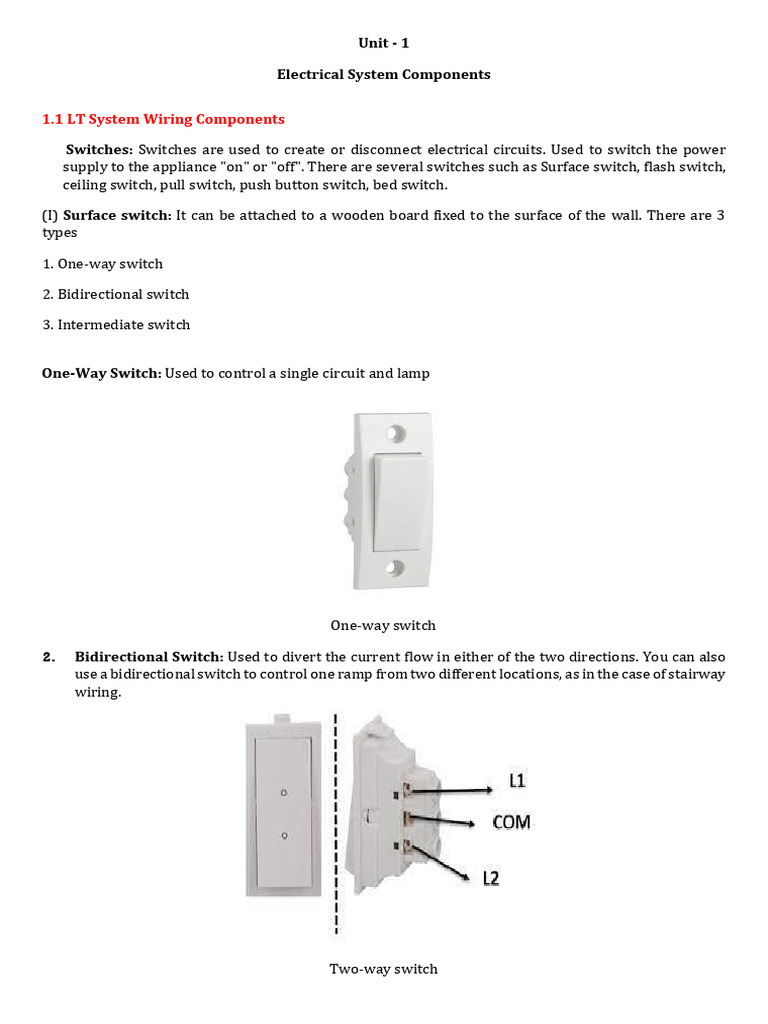 Unit - 1

Electrical System Components

1.1 LT System Wiring Components

Switches: Switches are used to create or disconnect electrical circuits. Used to switch the power supply to the appliance "on" or "off". There are several switches such as Surface switch, flash switch, ceiling switch, pull switch, push button switch, bed switch.

(I) Surface switch: It can be attached to a wooden board fixed to the surface of the wall. There are 3 types

1. One-way switch

2. Bidirectional switch

3. Intermediate switch

One-Way Switch: Used to control a single circuit and lamp

One-way switch

2. Bidirectional Switch: Used to divert the current flow in either of the two directions. You can also use a bidirectional switch to control one ramp from two different locations, as in the case of stairway wiring.

L1

COM

L2

Two-way switch